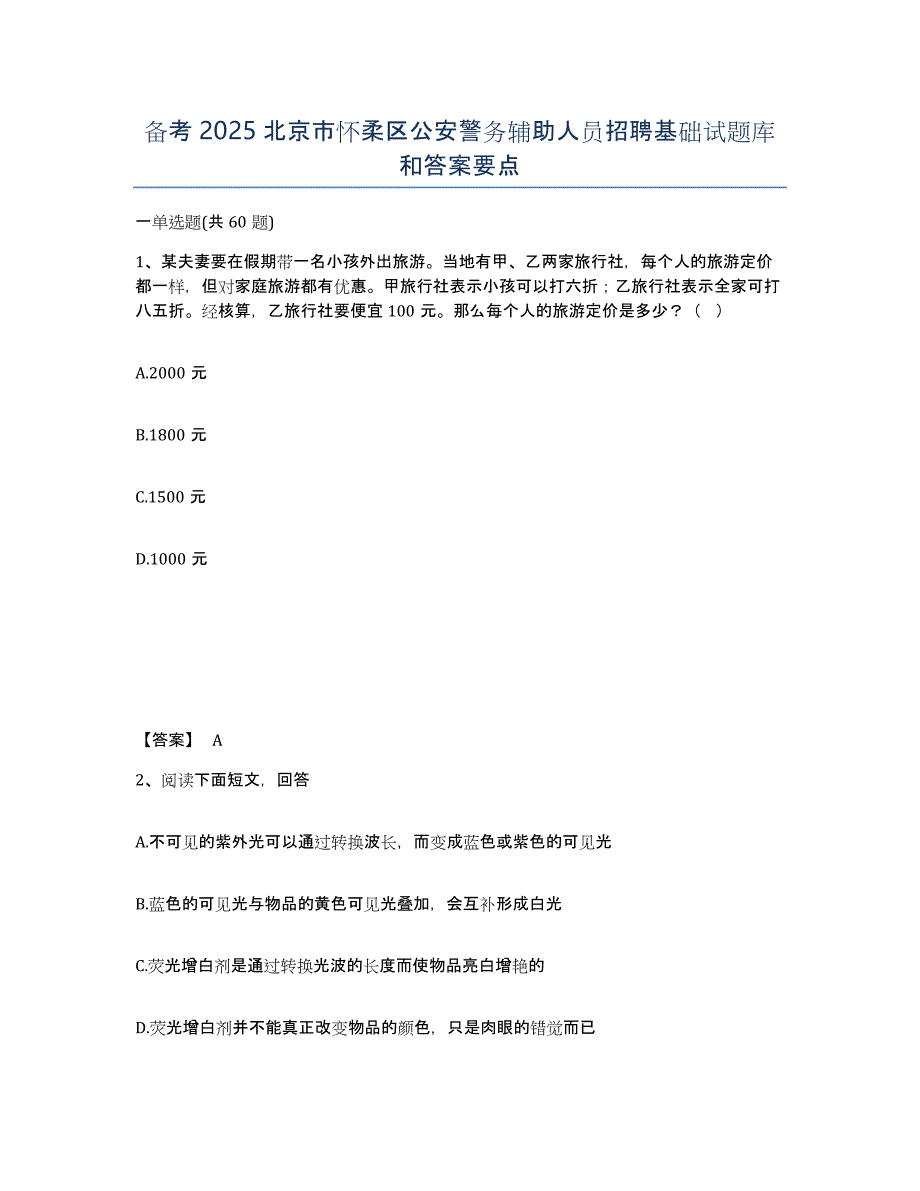 备考 2025 北京市怀柔区公安警务辅助人员招聘基础试题库和答案要点

一单选题(共 60 题)

1、某夫妻要在假期带一名小孩外出旅游。当地有甲、乙两家旅行社，每个人的旅游定价都一样，但对家庭旅游都有优惠。甲旅行社表示小孩可以打六折；乙旅行社表示全家可打八五折。经核算，乙旅行社要便宜 100 元。那么每个人的旅游定价是多少？（ ）

A.2000 元

B.1800 元

C.1500 元

D.1000 元

【答案】 A

2、阅读下面短文，回答

A.不可见的紫外光可以通过转换波长，而变成蓝色或紫色的可见光

B.蓝色的可见光与物品的黄色可见光叠加，会互补形成白光

C.荧光增白剂是通过转换光波的长度而使物品亮白增艳的

D.荧光增白剂并不能真正改变物品的颜色，只是肉眼的错觉而已